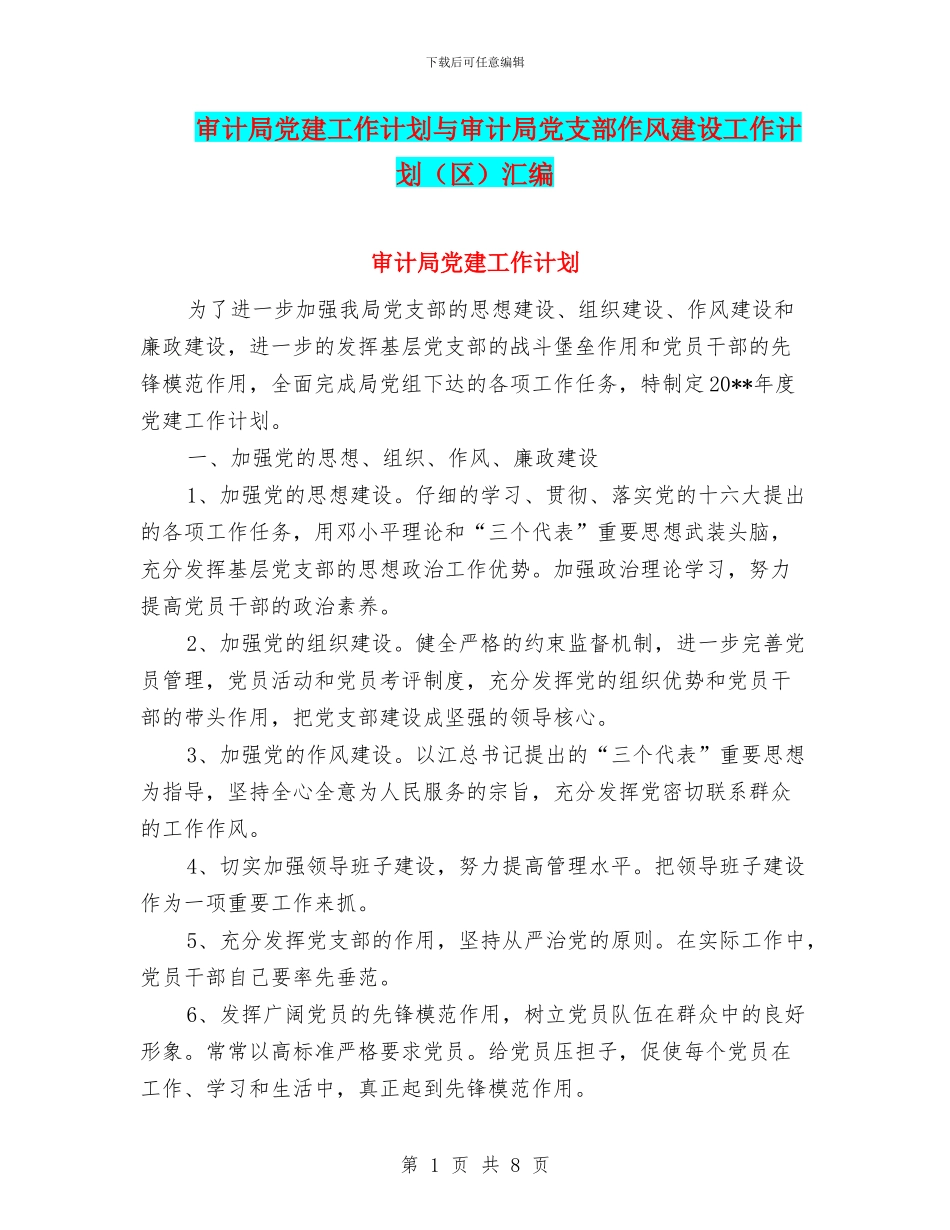 下载后可任意编辑

审计局党建工作计划与审计局党支部作风建设工作计划（区）汇编

审计局党建工作计划

为了进一步加强我局党支部的思想建设、组织建设、作风建设和廉政建设，进一步的发挥基层党支部的战斗堡垒作用和党员干部的先锋模范作用，全面完成局党组下达的各项工作任务，特制定20**年度党建工作计划。

一、加强党的思想、组织、作风、廉政建设

1、加强党的思想建设。仔细的学习、贯彻、落实党的十六大提出的各项工作任务，用邓小平理论和“三个代表”重要思想武装头脑，充分发挥基层党支部的思想政治工作优势。加强政治理论学习，努力提高党员干部的政治素养。

2、加强党的组织建设。健全严格的约束监督机制，进一步完善党员管理，党员活动和党员考评制度，充分发挥党的组织优势和党员干部的带头作用，把党支部建设成坚强的领导核心。

3、加强党的作风建设。以江总书记提出的“三个代表”重要思想为指导，坚持全心全意为人民服务的宗旨，充分发挥党密切联系群众的工作作风。

4、切实加强领导班子建设，努力提高管理水平。把领导班子建设作为一项重要工作来抓。

5、充分发挥党支部的作用，坚持从严治党的原则。在实际工作中，党员干部自己要率先垂范。

6、发挥广阔党员的先锋模范作用，树立党员队伍在群众中的良好形象。常常以高标准严格要求党员。给党员压担子，促使每个党员在工作、学习和生活中，真正起到先锋模范作用。

第 1 页 共 8 页